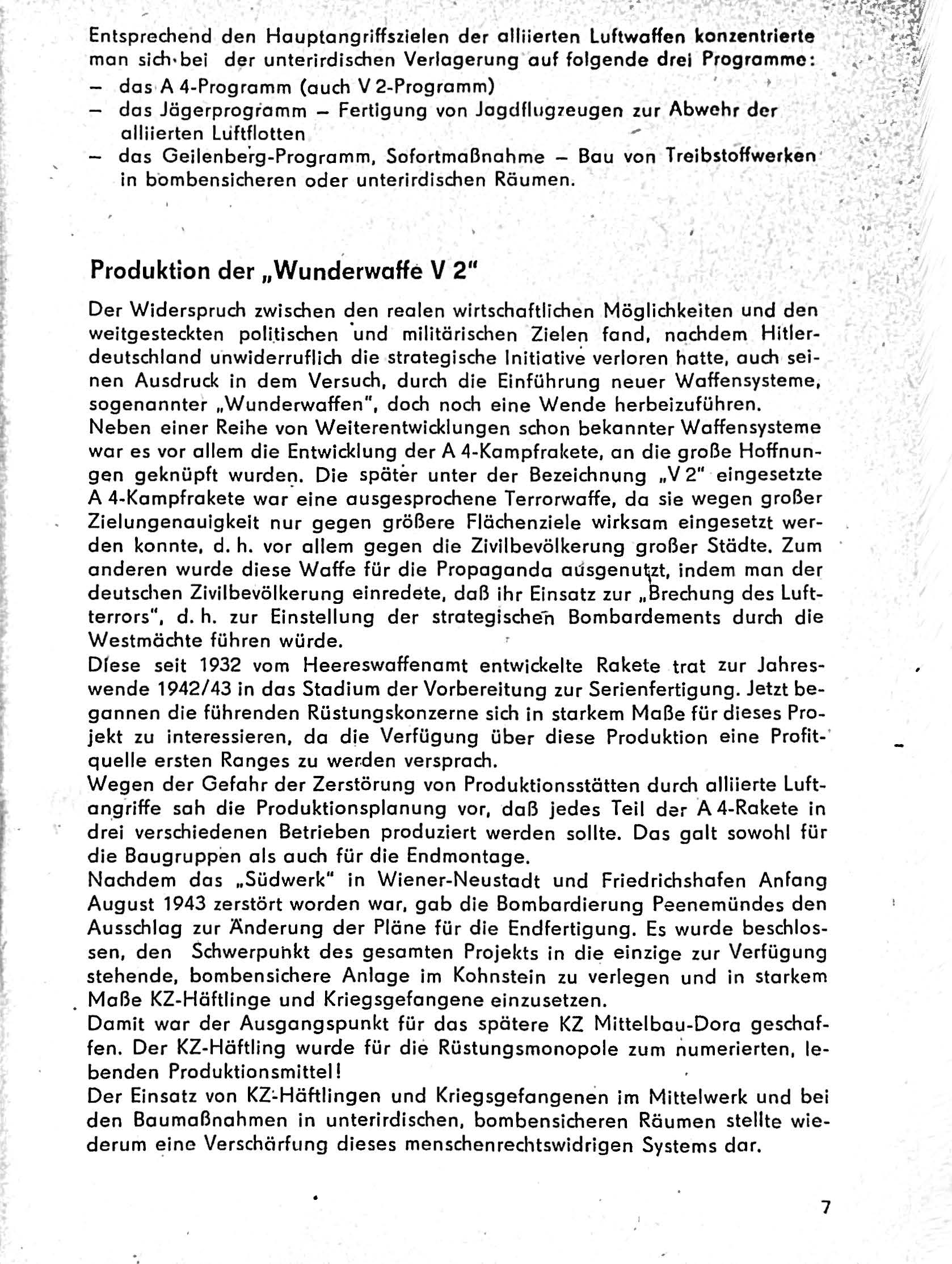 Entsprechend den Hauptangriffszielen der alliierten Luftwaffen konzentrierte man sich bei der unterirdischen Verlagerung auf folgende drei Programme:
– das A 4-Programm (auch V 2-Programm)
– das Jägerprogramm – Fertigung von Jagdflugzeugen zur Abwehr der alliierten Luftflotten
– das Geilenberg-Programm, Sofortmaßnahme – Bau von Treibstoffwerken in bombensicheren oder unterirdischen Räumen.

Produktion der „Wunderwaffe V 2"

Der Widerspruch zwischen den realen wirtschaftlichen Möglichkeiten und den weitgesteckten politischen und militärischen Zielen fand, nachdem Hitlerdeutschland unwiderruflich die strategische Initiative verloren hatte, auch seinen Ausdruck in dem Versuch, durch die Einführung neuer Waffensysteme, sogenannter „Wunderwaffen", doch noch eine Wende herbeizuführen.
Neben einer Reihe von Weiterentwicklungen schon bekannter Waffensysteme war es vor allem die Entwicklung der A 4-Kampfrakete, an die große Hoffnungen geknüpft wurden. Die später unter der Bezeichnung „V 2" eingesetzte A 4-Kampfrakete war eine ausgesprochene Terrorwaffe, da sie wegen großer Zielungenauigkeit nur gegen größere Flächenziele wirksam eingesetzt werden konnte, d. h. vor allem gegen die Zivilbevölkerung großer Städte. Zum anderen wurde diese Waffe für die Propaganda ausgenutzt, indem man der deutschen Zivilbevölkerung einredete, daß ihr Einsatz zur „Brechung des Luftterrors", d. h. zur Einstellung der strategischen Bombardements durch die Westmächte führen würde.
Diese seit 1932 vom Heereswaffenamt entwickelte Rakete trat zur Jahreswende 1942/43 in das Stadium der Vorbereitung zur Serienfertigung. Jetzt begannen die führenden Rüstungskonzerne sich in starkem Maße für dieses Projekt zu interessieren, da die Verfügung über diese Produktion eine Profitquelle ersten Ranges zu werden versprach.
Wegen der Gefahr der Zerstörung von Produktionsstätten durch alliierte Luftangriffe sah die Produktionsplanung vor, daß jedes Teil der A 4-Rakete in drei verschiedenen Betrieben produziert werden sollte. Das galt sowohl für die Baugruppen als auch für die Endmontage.
Nachdem das „Südwerk" in Wiener-Neustadt und Friedrichshafen Anfang August 1943 zerstört worden war, gab die Bombardierung Peenemündes den Ausschlag zur Änderung der Pläne für die Endfertigung. Es wurde beschlossen, den Schwerpunkt des gesamten Projekts in die einzige zur Verfügung stehende, bombensichere Anlage im Kohnstein zu verlegen und in starkem Maße KZ-Häftlinge und Kriegsgefangene einzusetzen.
Damit war der Ausgangspunkt für das spätere KZ Mittelbau-Dora geschaffen. Der KZ-Häftling wurde für die Rüstungsmonopole zum numerierten, lebenden Produktionsmittel!
Der Einsatz von KZ-Häftlingen und Kriegsgefangenen im Mittelwerk und bei den Baumaßnahmen in unterirdischen, bombensicheren Räumen stellte wiederum eine Verschärfung dieses menschenrechtswidrigen Systems dar.

7